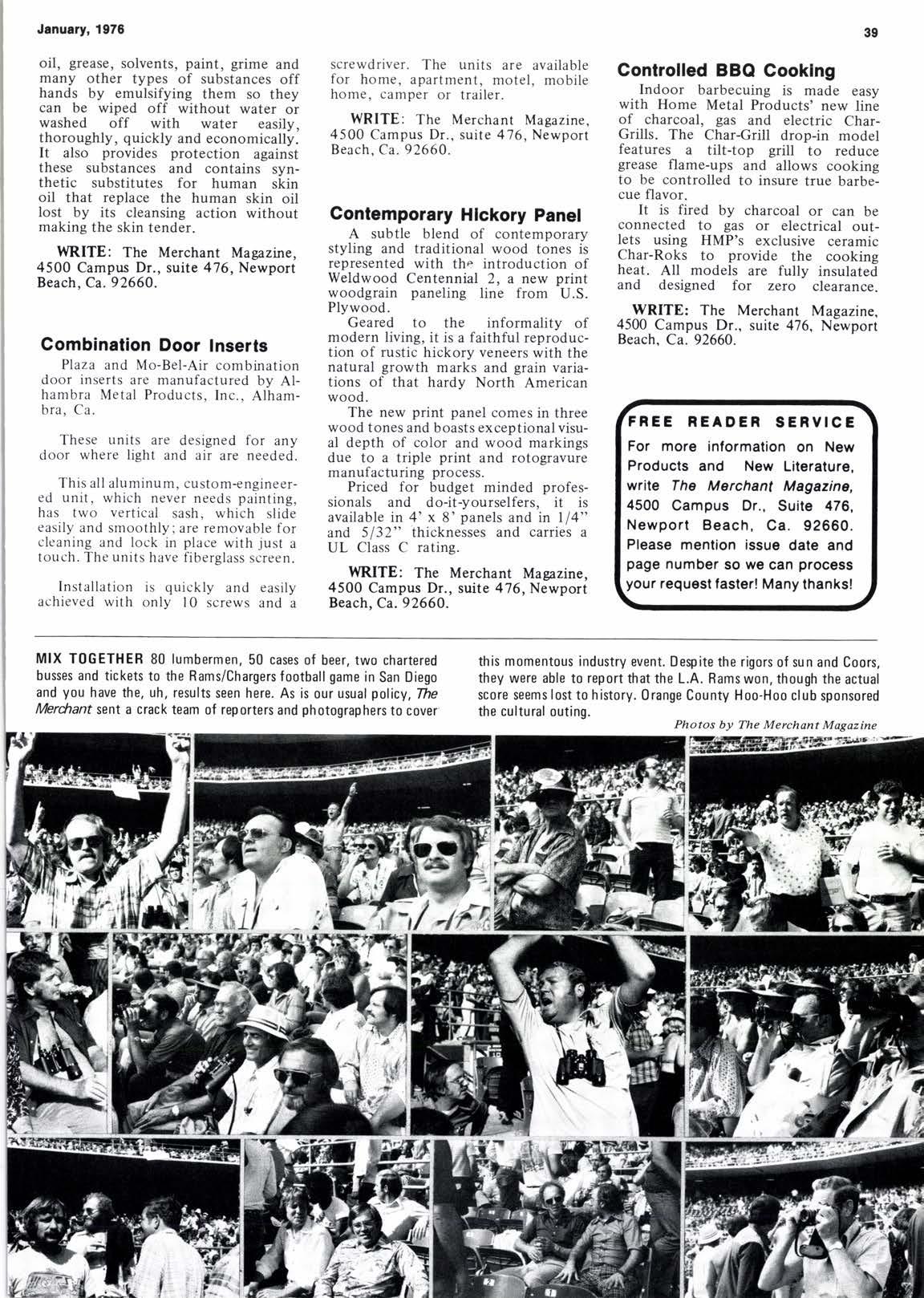 January, 1976

39

oil, grease, solvents, paint, grime and many other types of substances off hands by emulsifying them so they can be wiped off without water or washed off with water easily, thoroughly, quickly and economically. It also provides protection against these substances and contains synthetic substitutes for human skin oil that replace the human skin oil lost by its cleansing action without making the skin tender.

WRITE: The Merchant Magazine, 4500 Campus Dr., suite 476, Newport Beach, Ca. 92660.

Combination Door Inserts

Plaza and Mo-Bel-Air combination door inserts are manufactured by Alhambra Metal Products, Inc., Alhambra, Ca.

These units are designed for any door where light and air are needed.

This all aluminum, custom-engineered unit, which never needs painting, has two vertical sash, which slide easily and smoothly; are removable for cleaning and lock in place with just a touch. The units have fiberglass screen.

Installation is quickly and easily achieved with only 10 screws and a screwdriver. The units are available for home, apartment, motel, mobile home, camper or trailer.

WRITE: The Merchant Magazine, 4500 Campus Dr., suite 476, Newport Beach, Ca. 92660.

Contemporary Hickory Panel

A subtle blend of contemporary styling and traditional wood tones is represented with the introduction of Weldwood Centennial 2, a new print woodgrain paneling line from U.S. Plywood.

Geared to the informality of modern living, it is a faithful reproduction of rustic hickory veneers with the natural growth marks and grain variations of that hardy North American wood.

The new print panel comes in three wood tones and boasts exceptional visual depth of color and wood markings due to a triple print and rotogravure manufacturing process.

Priced for budget minded professionals and do-it-yourselfers, it is available in 4' x 8' panels and in 1/4" and 5/32" thicknesses and carries a UL Class C rating.

WRITE: The Merchant Magazine, 4500 Campus Dr., suite 476, Newport Beach, Ca. 92660.

Controlled BBQ Cooking

Indoor barbecuing is made easy with Home Metal Products' new line of charcoal, gas and electric Char-Grills. The Char-Grill drop-in model features a tilt-top grill to reduce grease flame-ups and allows cooking to be controlled to insure true barbecue flavor.

It is fired by charcoal or can be connected to gas or electrical outlets using HMP's exclusive ceramic Char-Roks to provide the cooking heat. All models are fully insulated and designed for zero clearance.

WRITE: The Merchant Magazine, 4500 Campus Dr., suite 476, Newport Beach, Ca. 92660.

FREE READER SERVICE
For more information on New Products and New Literature, write The Merchant Magazine, 4500 Campus Dr., Suite 476, Newport Beach, Ca. 92660. Please mention issue date and page number so we can process your request faster! Many thanks!

MIX TOGETHER 80 lumbermen, 50 cases of beer, two chartered busses and tickets to the Rams/Chargers football game in San Diego and you have the, uh, results seen here. As is our usual policy, The Merchant sent a crack team of reporters and photographers to cover this momentous industry event. Despite the rigors of sun and Coors, they were able to report that the L.A. Rams won, though the actual score seems lost to history. Orange County Hoo-Hoo club sponsored the cultural outing.

Photos by The Merchant Magazine